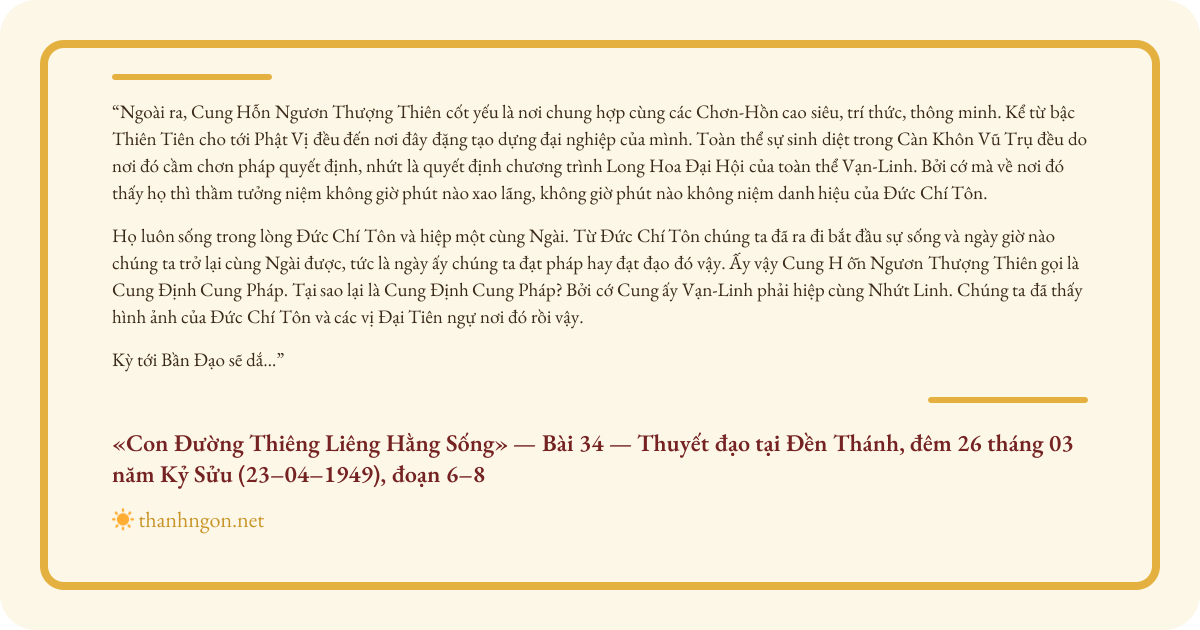 “Ngoài ra, Cung Hỗn Ngươn Thượng Thiên cốt yếu là nơi chung hợp cùng các Chơn-Hồn cao siêu, trí thức, thông minh. Kể từ bậc Thiên Tiên cho tới Phật Vị đều đến nơi đây đặng tạo dựng đại nghiệp của mình. Toàn thể sự sinh diệt trong Càn Khôn Vũ Trụ đều do nơi đó cầm chơn pháp quyết định, nhứt là quyết định chương trình Long Hoa Đại Hội của toàn thể Vạn-Linh. Bởi cớ mà về nơi đó thấy họ thì thầm tưởng niệm không giờ phút nào xao lãng, không giờ phút nào không niệm danh hiệu của Đức Chí Tôn.

Họ luôn sống trong lòng Đức Chí Tôn và hiệp một cùng Ngài. Từ Đức Chí Tôn chúng ta đã ra đi bắt đầu sự sống và ngày giờ nào chúng ta trở lại cùng Ngài được, tức là ngày ấy chúng ta đạt pháp hay đạt đạo đó vậy. Ấy vậy Cung H ỗn Ngươn Thượng Thiên gọi là Cung Định Cung Pháp. Tại sao lại là Cung Định Cung Pháp? Bởi cớ Cung ấy Vạn-Linh phải hiệp cùng Nhứt Linh. Chúng ta đã thấy hình ảnh của Đức Chí Tôn và các vị Đại Tiên ngự nơi đó rồi vậy.

Kỳ tới Bần Đạo sẽ dắ...”

«Con Đường Thiêng Liêng Hằng Sống» — Bài 34 — Thuyết đạo tại Đền Thánh, đêm 26 tháng 03 năm Kỷ Sửu (23–04–1949), đoạn 6–8

thanhngon.net